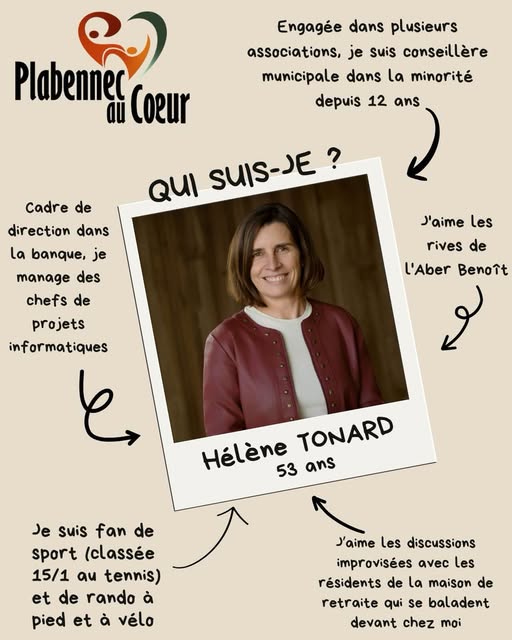 Plabennec au Coeur

Engagée dans plusieurs associations, je suis conseillère municipale dans la minorité depuis 12 ans

QUI SUIS-JE ?

Cadre de direction dans la banque, je manage des chefs de projets informatiques

J'aime les rives de l'Aber Benoît

Hélène TONARD
53 ans

Je suis fan de sport (classée 15/1 au tennis) et de rando à pied et à vélo

J'aime les discussions improvisées avec les résidents de la maison de retraite qui se baladent devant chez moi